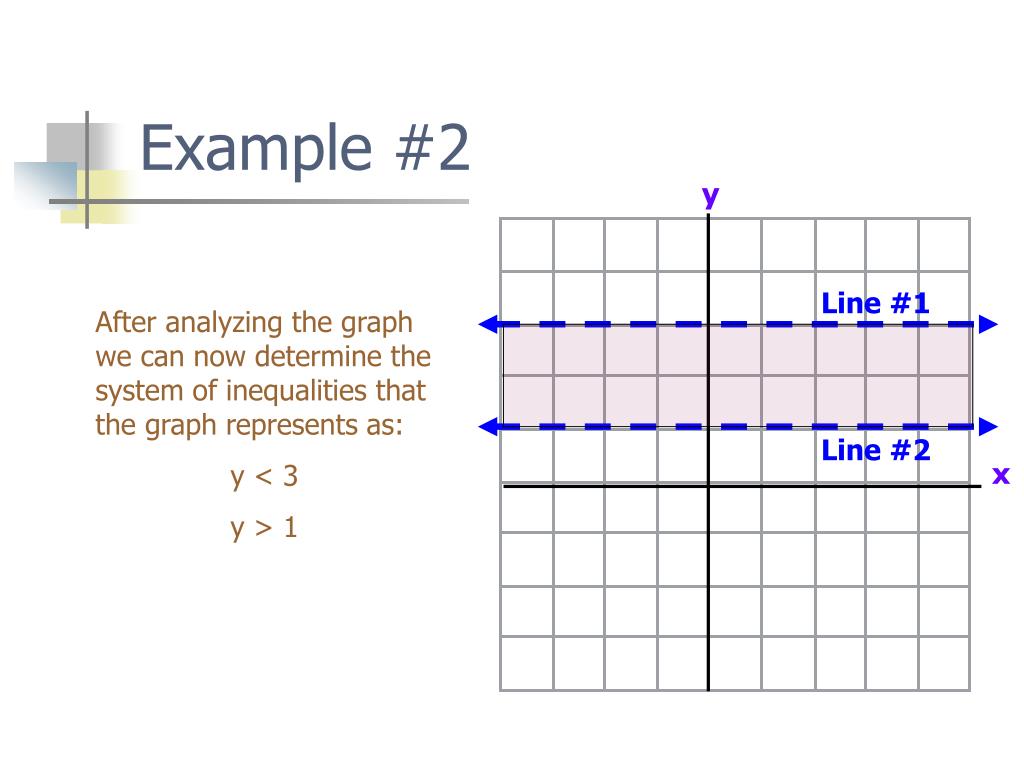 Example #2

After analyzing the graph we can now determine the system of inequalities that the graph represents as:

$y < 3$

$y > 1$

y

Line #1

Line #2

x